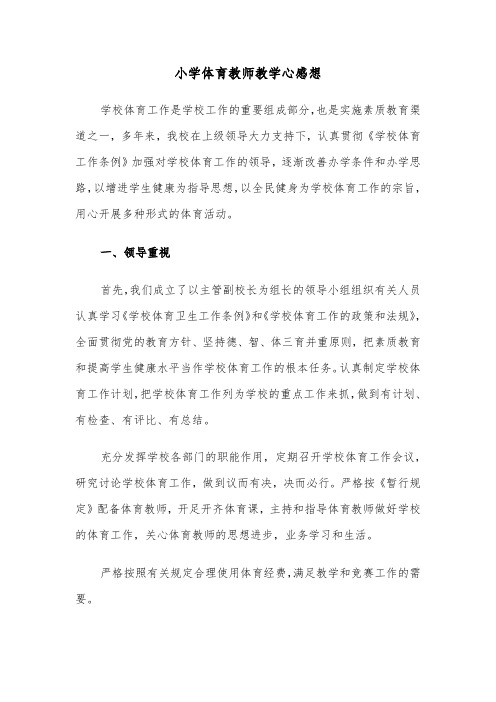 小学体育教师教学心感想

学校体育工作是学校工作的重要组成部分，也是实施素质教育渠道之一，多年来，我校在上级领导大力支持下，认真贯彻《学校体育工作条例》加强对学校体育工作的领导，逐渐改善办学条件和办学思路，以增进学生健康为指导思想，以全民健身为学校体育工作的宗旨，用心开展多种形式的体育活动。

一、领导重视

首先，我们成立了以主管副校长为组长的领导小组组织有关人员认真学习《学校体育卫生工作条例》和《学校体育工作的政策和法规》，全面贯彻党的教育方针、坚持德、智、体三育并重原则，把素质教育和提高学生健康水平当作学校体育工作的根本任务。认真制定学校体育工作计划，把学校体育工作列为学校的重点工作来抓，做到有计划、有检查、有评比、有总结。

充分发挥学校各部门的职能作用，定期召开学校体育工作会议，研究讨论学校体育工作，做到议而有决，决而必行。严格按《暂行规定》配备体育教师，开足开齐体育课，主持和指导体育教师做好学校的体育工作，关心体育教师的思想进步，业务学习和生活。

严格按照有关规定合理使用体育经费，满足教学和竞赛工作的需要。